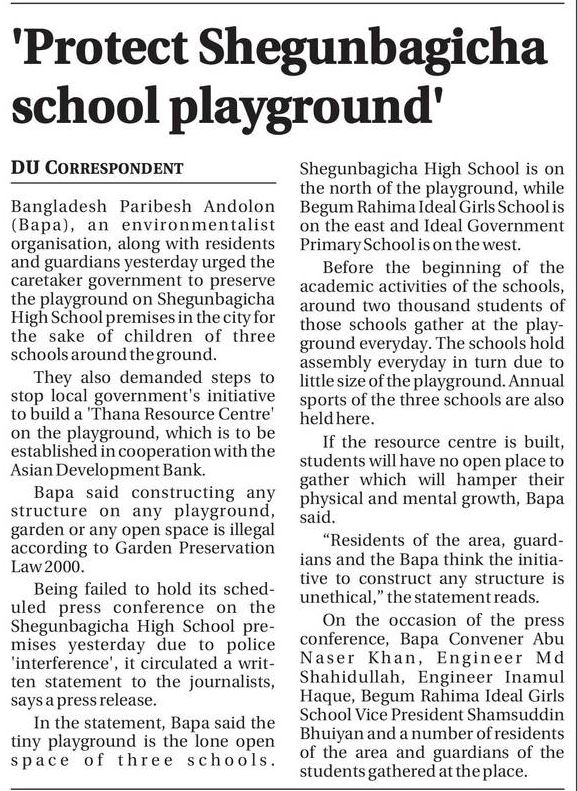 'Protect Shegunbagicha school playground'

DU CORRESPONDENT

Bangladesh Paribesh Andolon (Bapa), an environmentalist organisation, along with residents and guardians yesterday urged the caretaker government to preserve the playground on Shegunbagicha High School premises in the city for the sake of children of three schools around the ground.

They also demanded steps to stop local government's initiative to build a 'Thana Resource Centre' on the playground, which is to be established in cooperation with the Asian Development Bank.

Bapa said constructing any structure on any playground, garden or any open space is illegal according to Garden Preservation Law 2000.

Being failed to hold its scheduled press conference on the Shegunbagicha High School premises yesterday due to police 'interference', it circulated a written statement to the journalists, says a press release.

In the statement, Bapa said the tiny playground is the lone open space of three schools. Shegunbagicha High School is on the north of the playground, while Begum Rahima Ideal Girls School is on the east and Ideal Government Primary School is on the west.

Before the beginning of the academic activities of the schools, around two thousand students of those schools gather at the playground everyday. The schools hold assembly everyday in turn due to little size of the playground. Annual sports of the three schools are also held here.

If the resource centre is built, students will have no open place to gather which will hamper their physical and mental growth, Bapa said.

"Residents of the area, guardians and the Bapa think the initiative to construct any structure is unethical," the statement reads.

On the occasion of the press conference, Bapa Convener Abu Naser Khan, Engineer Md Shahidullah, Engineer Inamul Haque, Begum Rahima Ideal Girls School Vice President Shamsuddin Bhuiyan and a number of residents of the area and guardians of the students gathered at the place.